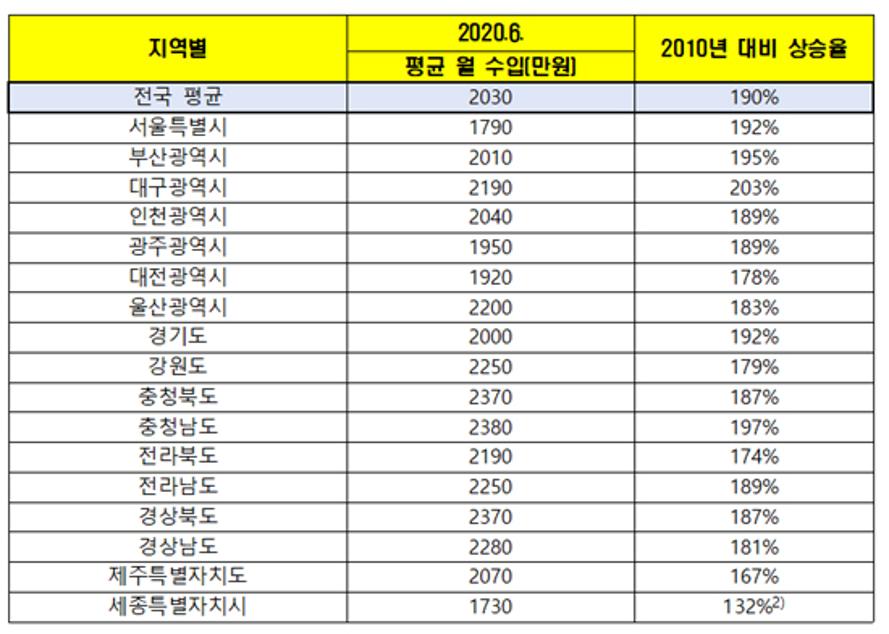 | 지역별 | 2020.6. 평균 월 수입(만원) | 2010년 대비 상승율 |
|---|---|---|
| 전국 평균 | 2030 | 190% |
| 서울특별시 | 1790 | 192% |
| 부산광역시 | 2010 | 195% |
| 대구광역시 | 2190 | 203% |
| 인천광역시 | 2040 | 189% |
| 광주광역시 | 1950 | 189% |
| 대전광역시 | 1920 | 178% |
| 울산광역시 | 2200 | 183% |
| 경기도 | 2000 | 192% |
| 강원도 | 2250 | 179% |
| 충청북도 | 2370 | 187% |
| 충청남도 | 2380 | 197% |
| 전라북도 | 2190 | 174% |
| 전라남도 | 2250 | 189% |
| 경상북도 | 2370 | 187% |
| 경상남도 | 2280 | 181% |
| 제주특별자치도 | 2070 | 167% |
| 세종특별자치시 | 1730 | 132%$^{2)}$ |